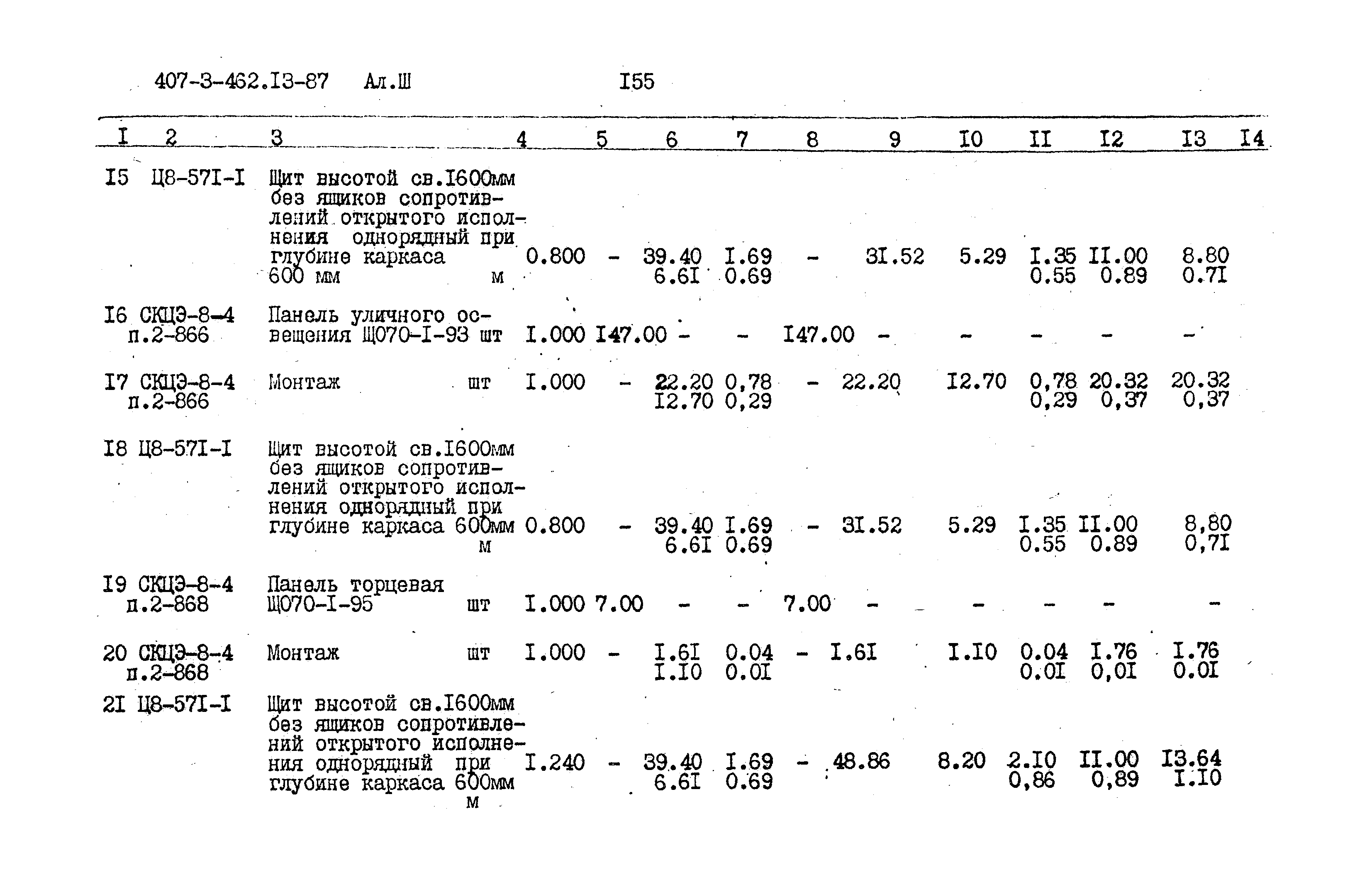 407-3-462.I3-87 Ал.Ш I55

| I | 2 | 3 | 4 | 5 | 6 | 7 | 8 | 9 | I0 | II | I2 | I3 | I4 |
|---|---|---|---|---|---|---|---|---|---|---|---|---|---|
| I5 | Ц8-57I-I | Щит высотой св.I600мм без ящиков сопротивлений открытого исполнения однорядный при глубине каркаса 600 мм м | 0.800 | - | 39.40 6.6I | I.69 0.69 | - | 3I.52 | 5.29 | I.35 0.55 | II.00 0.89 | 8.80 0.7I | |
| I6 | СКЦЭ-8-4 п.2-866 | Панель уличного освещения Щ070-I-93 шт | I.000 | I47.00 | - | - | I47.00 | - | - | - | - | - | |
| I7 | СКЦЭ-8-4 п.2-866 | Монтаж шт | I.000 | - | 22.20 I2.70 | 0,78 0,29 | - | 22.20 | I2.70 | 0,78 0,29 | 20.32 0,37 | 20.32 0,37 | |
| I8 | Ц8-57I-I | Щит высотой св.I600мм без ящиков сопротивлений открытого исполнения однорядный при глубине каркаса 600мм м | 0.800 | - | 39.40 6.6I | I.69 0.69 | - | 3I.52 | 5.29 | I.35 0.55 | II.00 0.89 | 8,80 0,7I | |
| I9 | СКЦЭ-8-4 п.2-868 | Панель торцевая Щ070-I-95 шт | I.000 | 7.00 | - | - | 7.00 | - | - | - | - | - | |
| 20 | СКЦЭ-8-4 п.2-868 | Монтаж шт | I.000 | - | I.6I I.I0 | 0.04 0.0I | - | I.6I | I.I0 | 0.04 0.0I | I.76 0,0I | I.76 0.0I | |
| 2I | Ц8-57I-I | Щит высотой св.I600мм без ящиков сопротивлений открытого исполнения однорядный при глубине каркаса 600мм м | I.240 | - | 39.40 6.6I | I.69 0.69 | - | 48.86 | 8.20 | 2.I0 0,86 | II.00 0,89 | I3.64 I.I0 | |